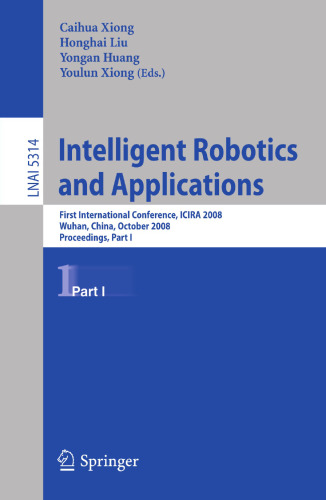 Caihua Xiong
Honghai Liu
Yongan Huang
Youlun Xiong (Eds.)

LNAI 5314

Intelligent Robotics and Applications

First International Conference, ICIRA 2008
Wuhan, China, October 2008
Proceedings, Part I

1 Part I

Springer